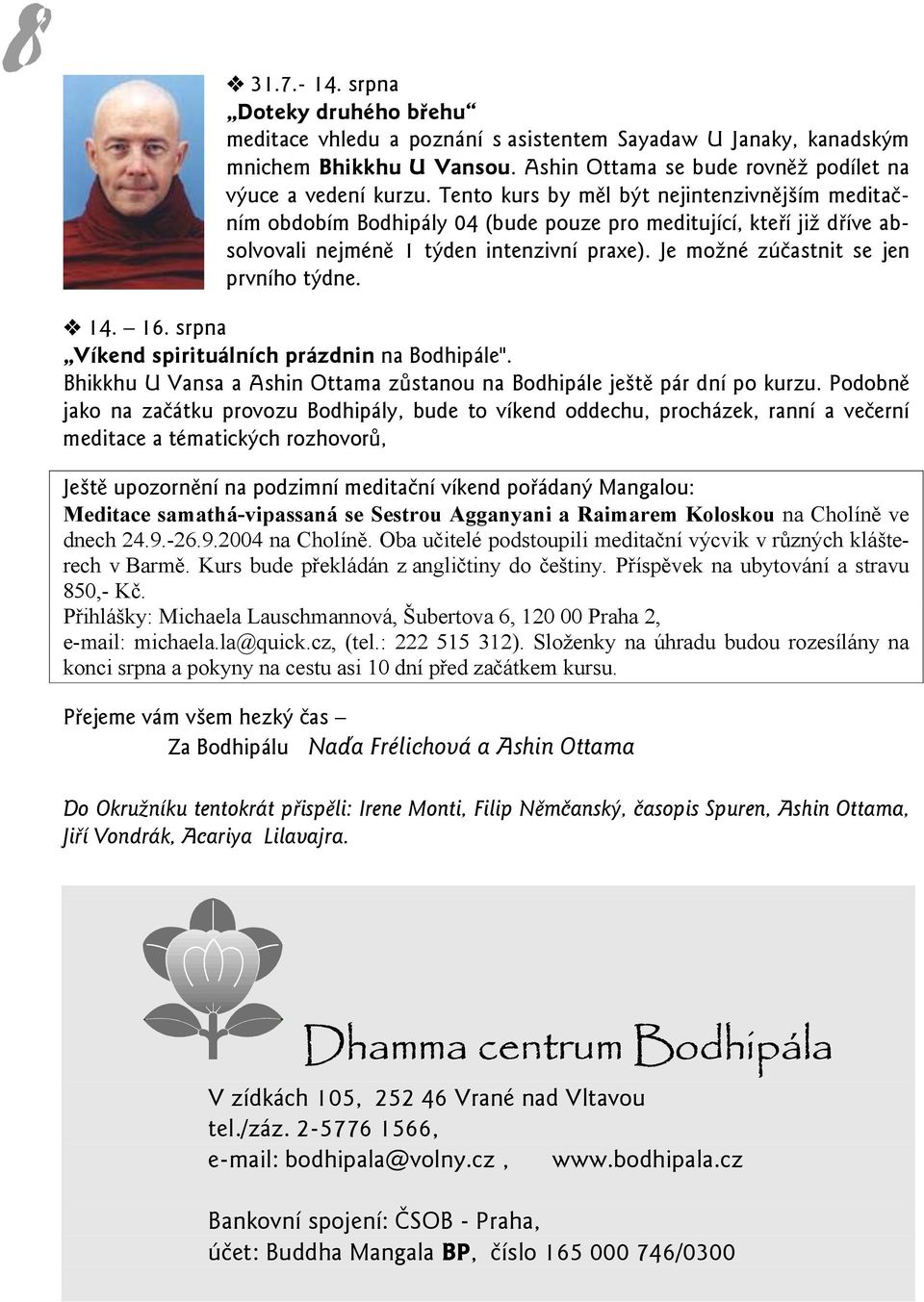 8

❖ 31.7.- 14. srpna
„Doteky druhého břehu“
meditace vhledu a poznání s asistentem Sayadaw U Janaky, kanadským mnichem Bhikkhu U Vansou. Ashin Ottama se bude rovněž podílet na výuce a vedení kurzu. Tento kurs by měl být nejintenzivnějším meditačním obdobím Bodhipály 04 (bude pouze pro meditující, kteří již dříve absolvovali nejméně 1 týden intenzivní praxe). Je možné zúčastnit se jen prvního týdne.

❖ 14. – 16. srpna
„Víkend spirituálních prázdnin na Bodhipále".
Bhikkhu U Vansa a Ashin Ottama zůstanou na Bodhipále ještě pár dní po kurzu. Podobně jako na začátku provozu Bodhipály, bude to víkend oddechu, procházek, ranní a večerní meditace a tématických rozhovorů,

Ještě upozornění na podzimní meditační víkend pořádaný Mangalou:
Meditace samathá-vipassaná se Sestrou Agganyani a Raimarem Koloskou na Cholíně ve dnech 24.9.-26.9.2004 na Cholíně. Oba učitelé podstoupili meditační výcvik v různých klášterech v Barmě. Kurs bude překládán z angličtiny do češtiny. Příspěvek na ubytování a stravu 850,- Kč.
Přihlášky: Michaela Lauschmannová, Šubertova 6, 120 00 Praha 2,
e-mail: michaela.la@quick.cz, (tel.: 222 515 312). Složenky na úhradu budou rozesílány na konci srpna a pokyny na cestu asi 10 dní před začátkem kursu.

Přejeme vám všem hezký čas –
Za Bodhipálu Naďa Frélichová a Ashin Ottama

Do Okružníku tentokrát přispěli: Irene Monti, Filip Němčanský, časopis Spuren, Ashin Ottama, Jiří Vondrák, Acariya Lilavajra.

Dhamma centrum Bodhipála

V zídkách 105, 252 46 Vrané nad Vltavou
tel./záz. 2-5776 1566,
e-mail: bodhipala@volny.cz , www.bodhipala.cz

Bankovní spojení: ČSOB - Praha,
účet: Buddha Mangala BP, číslo 165 000 746/0300